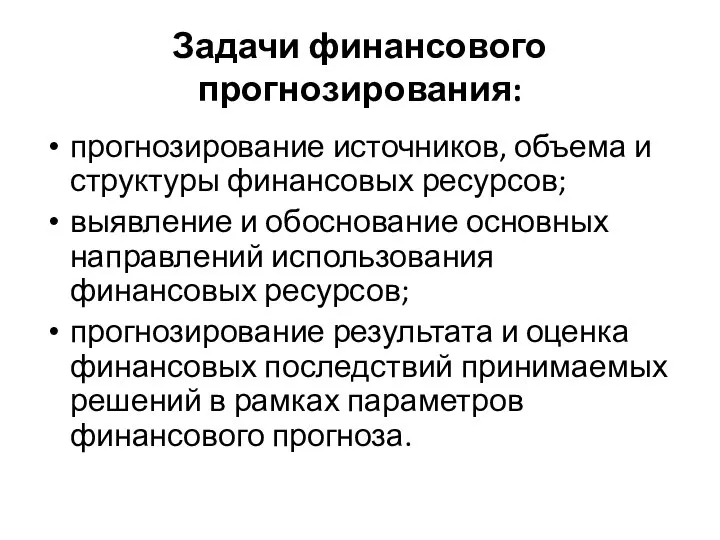 Задачи финансового прогнозирования:

• прогнозирование источников, объема и структуры финансовых ресурсов;
• выявление и обоснование основных направлений использования финансовых ресурсов;
• прогнозирование результата и оценка финансовых последствий принимаемых решений в рамках параметров финансового прогноза.